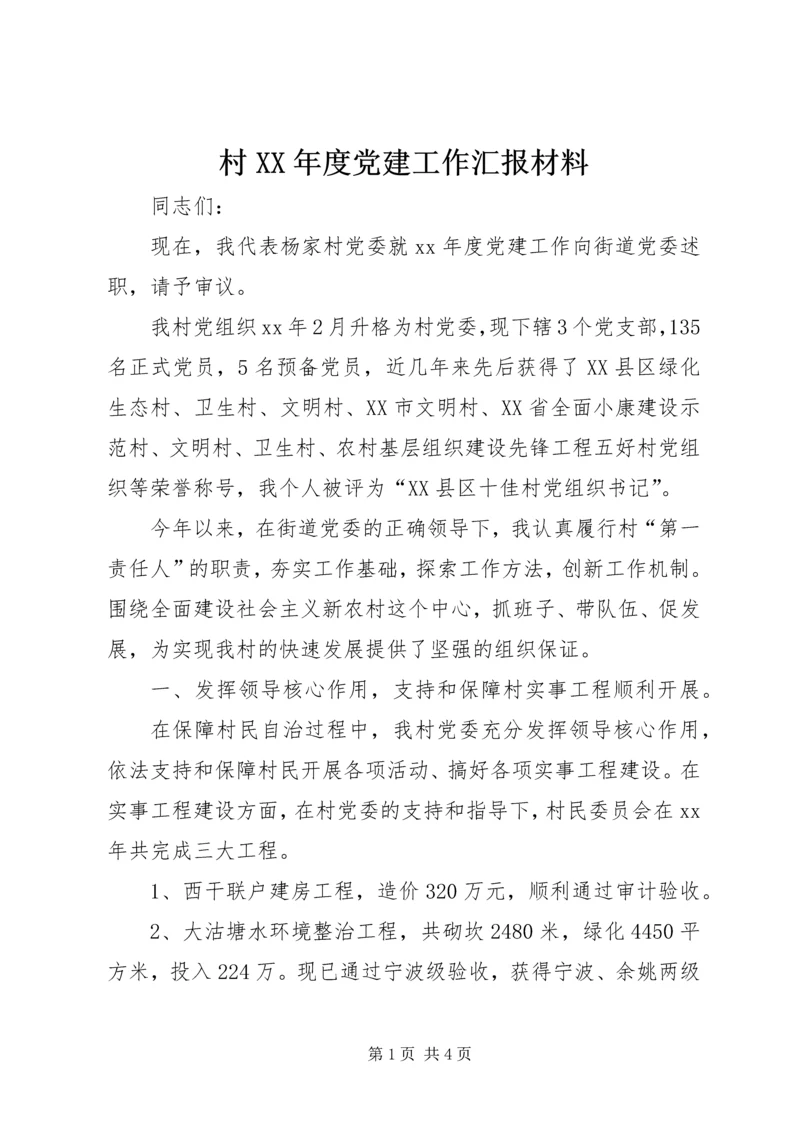 村XX年度党建工作汇报材料

同志们：

现在，我代表杨家村党委就xx年度党建工作向街道党委述职，请予审议。

我村党组织xx年2月升格为村党委，现下辖3个党支部，135名正式党员，5名预备党员，近几年来先后获得了XX县区绿化生态村、卫生村、文明村、XX市文明村、XX省全面小康建设示范村、文明村、卫生村、农村基层组织建设先锋工程五好村党组织等荣誉称号，我个人被评为“XX县区十佳村党组织书记”。

今年以来，在街道党委的正确领导下，我认真履行村“第一责任人”的职责，夯实工作基础，探索工作方法，创新工作机制。围绕全面建设社会主义新农村这个中心，抓班子、带队伍、促发展，为实现我村的快速发展提供了坚强的组织保证。

一、发挥领导核心作用，支持和保障村实事工程顺利开展。

在保障村民自治过程中，我村党委充分发挥领导核心作用，依法支持和保障村民开展各项活动、搞好各项实事工程建设。在实事工程建设方面，在村党委的支持和指导下，村民委员会在xx年共完成三大工程。

1、西干联户建房工程，造价320万元，顺利通过审计验收。

2、大沽塘水环境整治工程，共砌坎2480米，绿化4450平方米，投入224万。现已通过宁波级验收，获得宁波、余姚两级

第1页 共4页